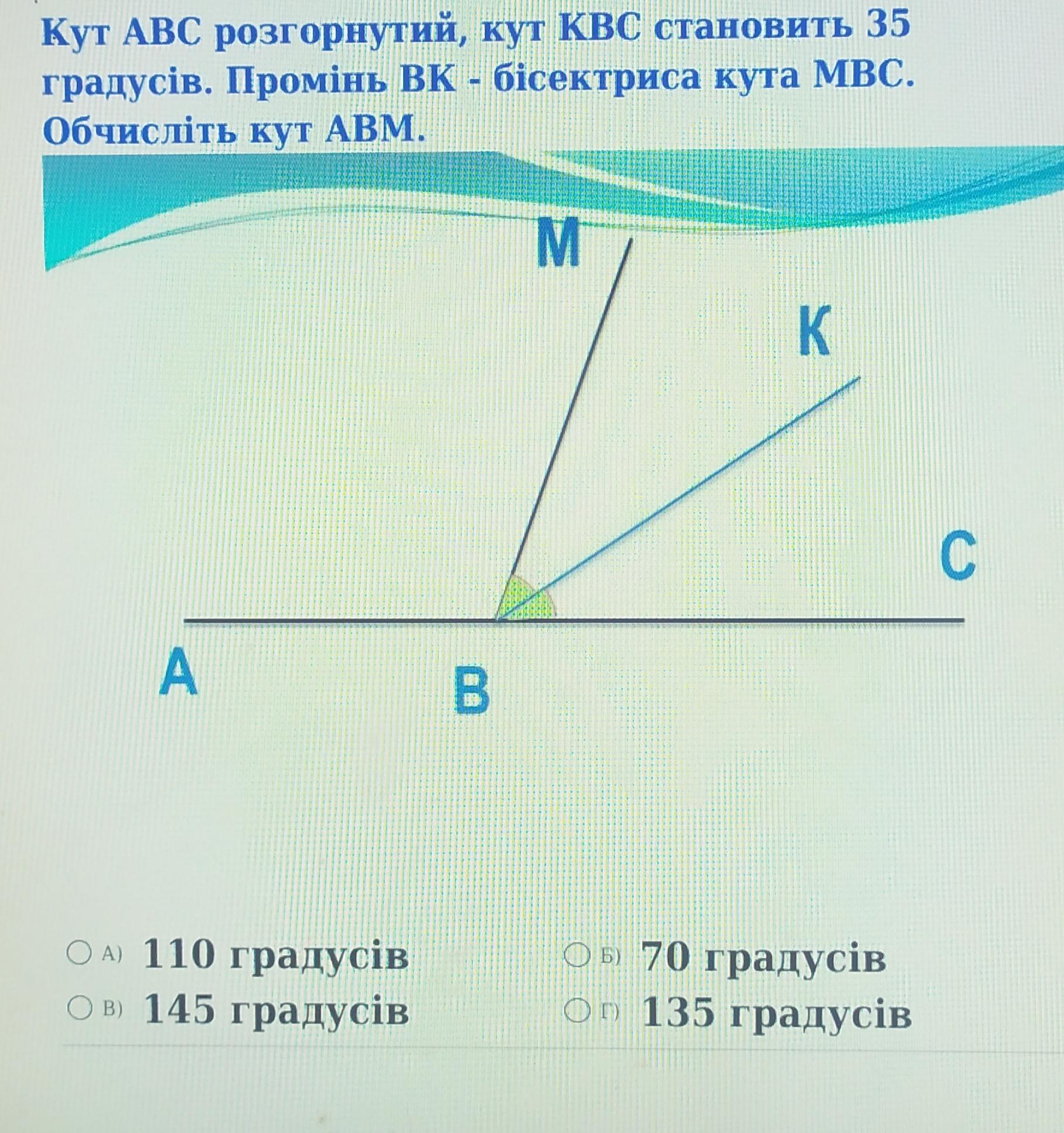 Кут АВС розгорнутий, кут КВС становить 35 градусів. Промінь ВК - бісектриса кута МВС. Обчисліть кут АВМ.

M

K

C

A

B

А) 110 градусів
Б) 70 градусів
В) 145 градусів
Г) 135 градусів